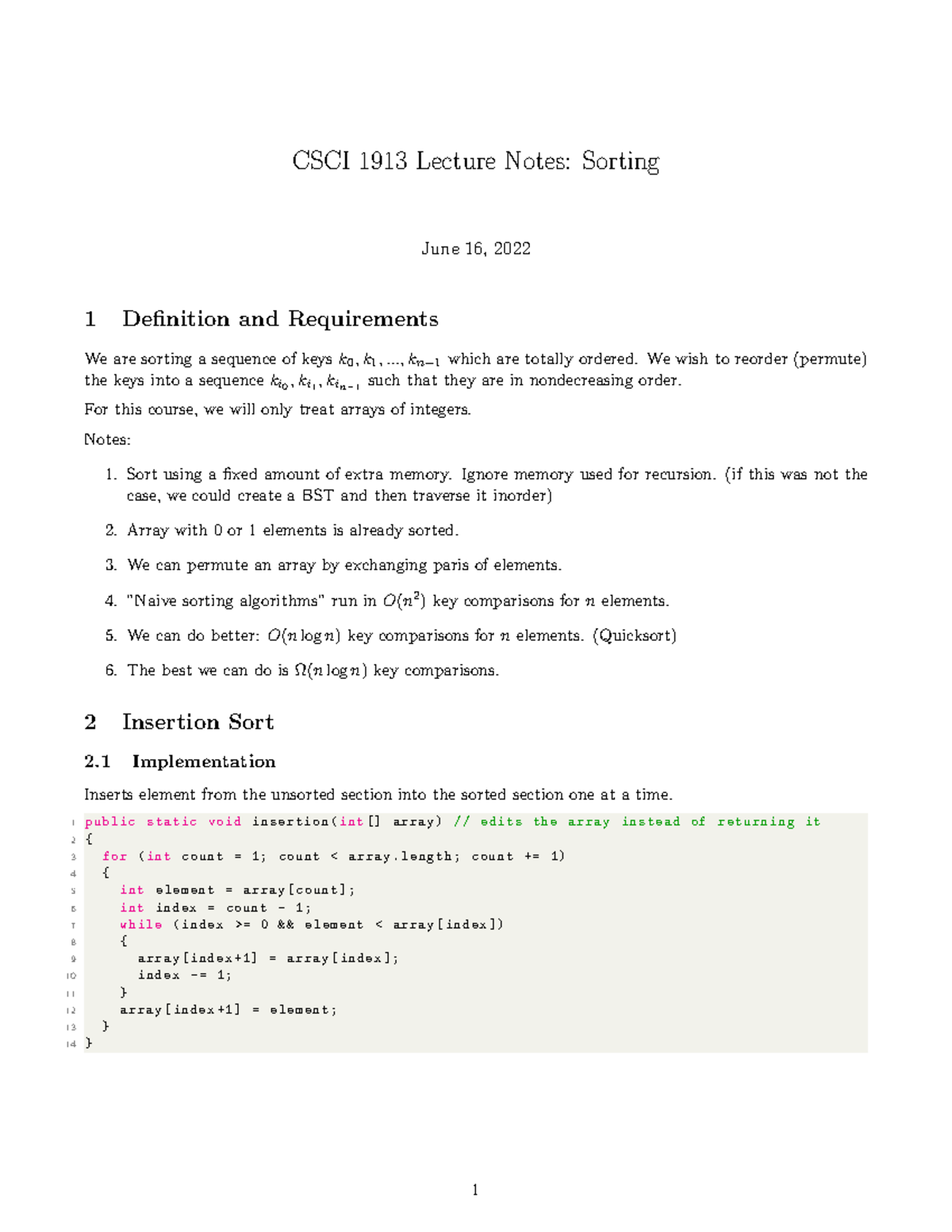 CSCI 1913 Lecture Notes: Sorting

June 16, 2022

1 Definition and Requirements

We are sorting a sequence of keys $k_0, k_1, ..., k_{n-1}$ which are totally ordered. We wish to reorder (permute) the keys into a sequence $k_{i_0}, k_{i_1}, k_{i_{n-1}}$ such that they are in nondecreasing order.

For this course, we will only treat arrays of integers.

Notes:

1. Sort using a fixed amount of extra memory. Ignore memory used for recursion. (if this was not the case, we could create a BST and then traverse it inorder)

2. Array with 0 or 1 elements is already sorted.

3. We can permute an array by exchanging paris of elements.

4. "Naive sorting algorithms" run in $O(n^2)$ key comparisons for $n$ elements.

5. We can do better: $O(n \log n)$ key comparisons for $n$ elements. (Quicksort)

6. The best we can do is $\Omega(n \log n)$ key comparisons.

2 Insertion Sort

2.1 Implementation

Inserts element from the unsorted section into the sorted section one at a time.

1 public static void insertion(int[] array) // edits the array instead of returning it
2 {
3   for (int count = 1; count < array.length; count += 1)
4   {
5     int element = array[count];
6     int index = count - 1;
7     while (index >= 0 && element < array[index])
8     {
9       array[index+1] = array[index];
10      index -= 1;
11    }
12    array[index+1] = element;
13  }
14 }

1